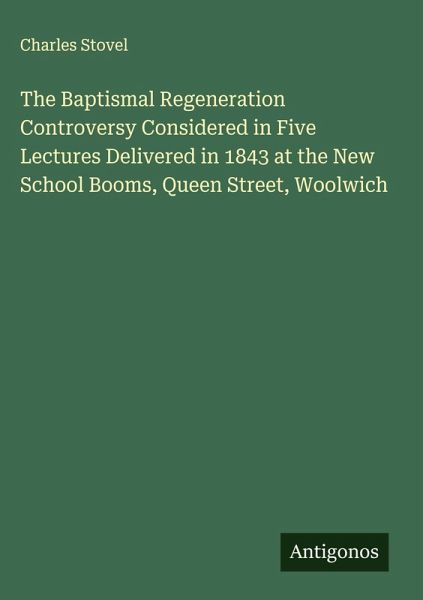 Charles Stovel

The Baptismal Regeneration Controversy Considered in Five Lectures Delivered in 1843 at the New School Booms, Queen Street, Woolwich

Antigonos